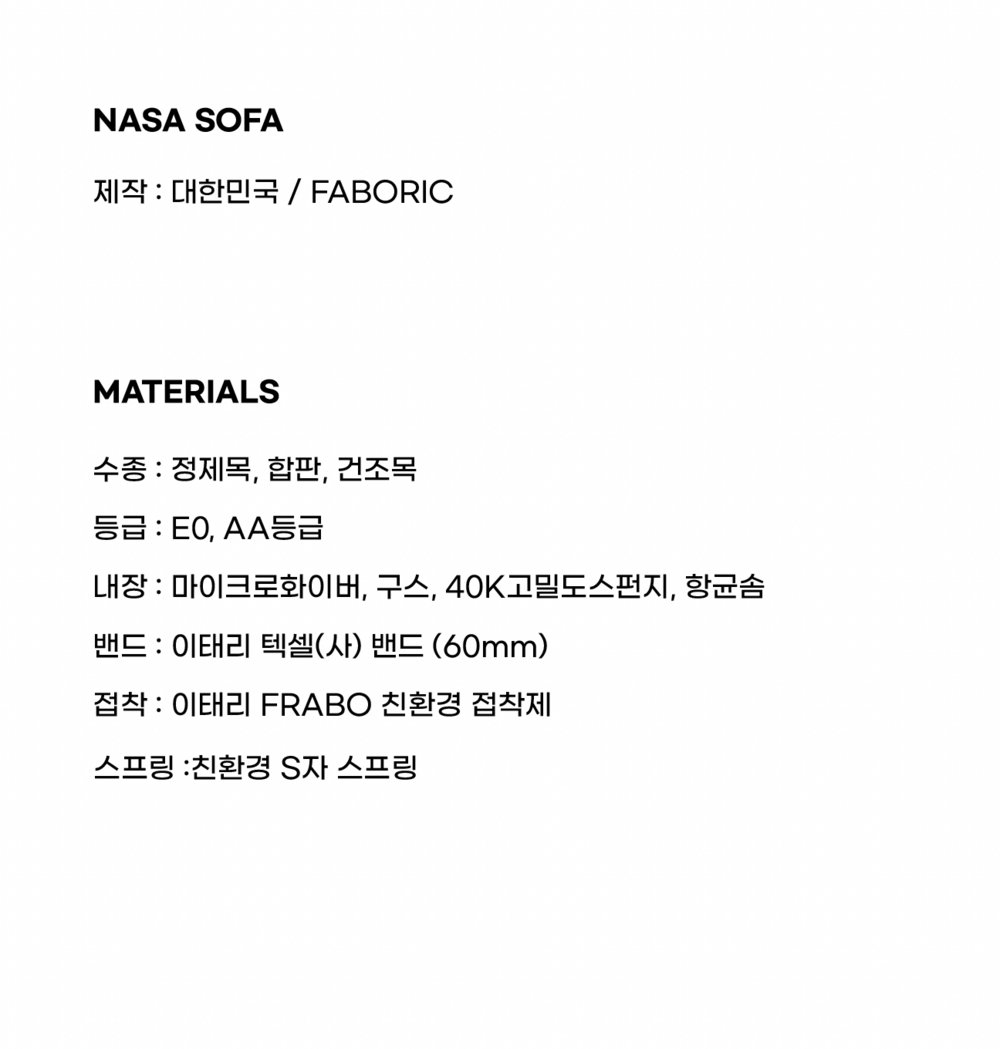 NASA SOFA

제작 : 대한민국 / FABORIC

MATERIALS

수종 : 정제목, 합판, 건조목

등급 : E0, AA등급

내장 : 마이크로화이버, 구스, 40K고밀도스펀지, 항균솜

밴드 : 이태리 텍셀(사) 밴드 (60mm)

접착 : 이태리 FRABO 친환경 접착제

스프링 :친환경 S자 스프링